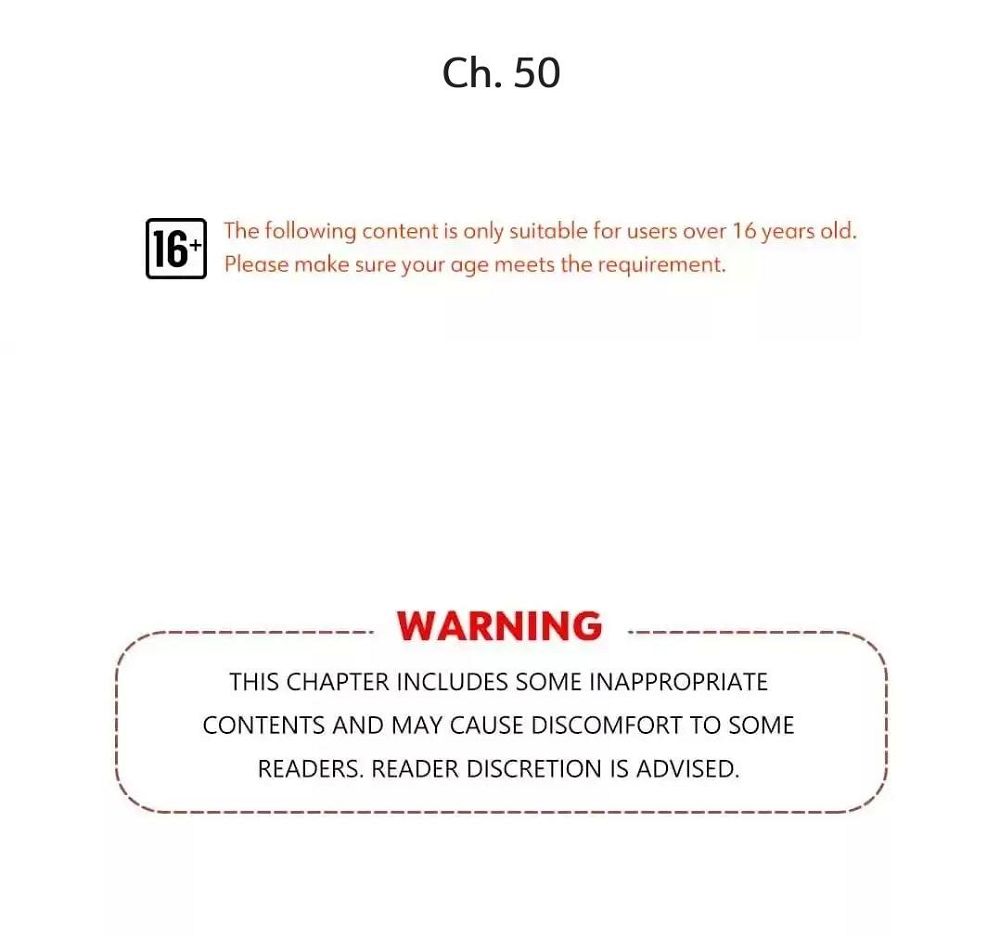 Ch. 50

16+

The following content is only suitable for users over 16 years old. Please make sure your age meets the requirement.

WARNING

THIS CHAPTER INCLUDES SOME INAPPROPRIATE CONTENTS AND MAY CAUSE DISCOMFORT TO SOME READERS. READER DISCRETION IS ADVISED.